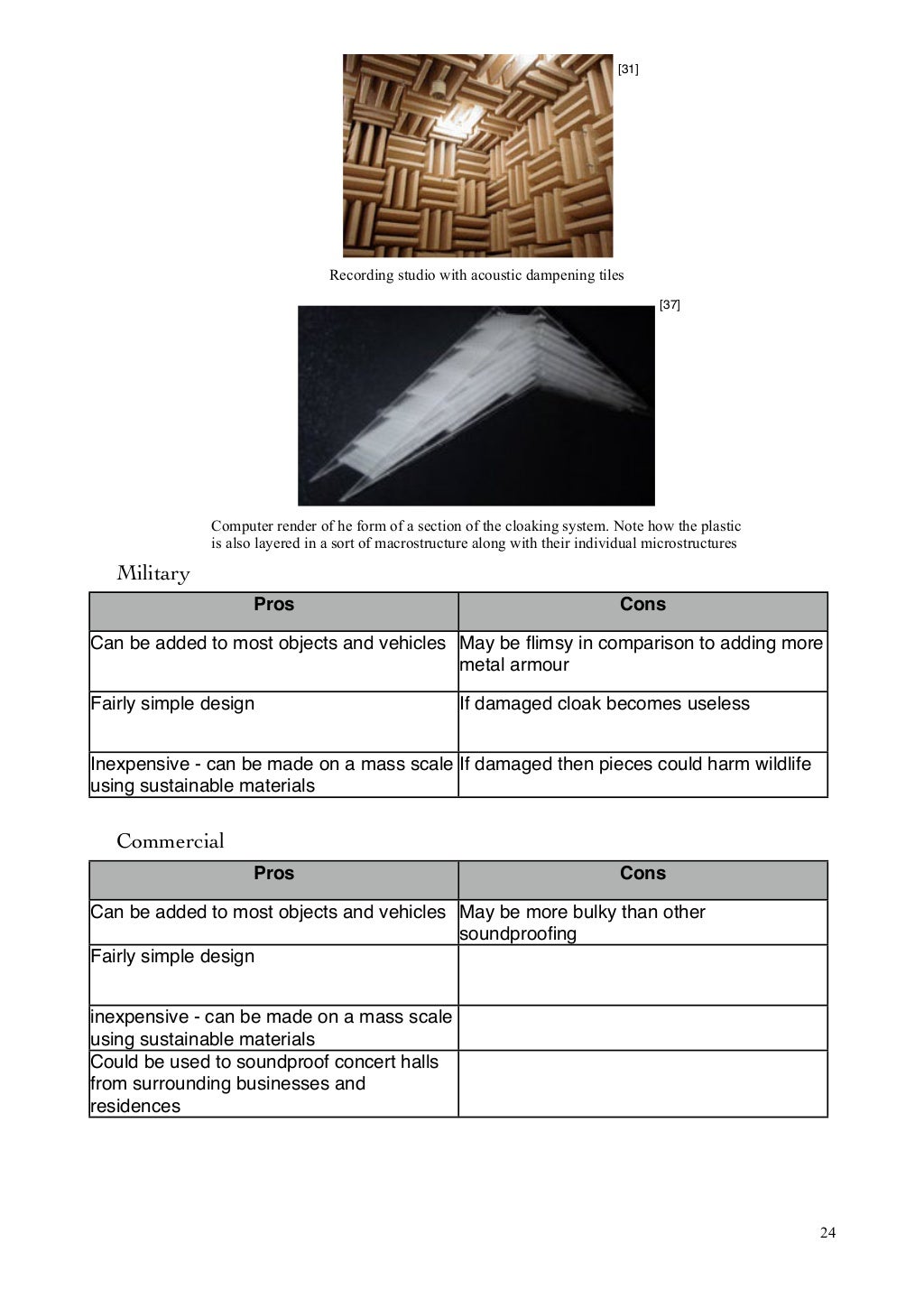 [31]

Recording studio with acoustic dampening tiles

[37]

Computer render of he form of a section of the cloaking system. Note how the plastic is also layered in a sort of macrostructure along with their individual microstructures

Military

| Pros | Cons |
|---|---|
| Can be added to most objects and vehicles | May be flimsy in comparison to adding more metal armour |
| Fairly simple design | If damaged cloak becomes useless |
| Inexpensive - can be made on a mass scale using sustainable materials | If damaged then pieces could harm wildlife |

Commercial

| Pros | Cons |
|---|---|
| Can be added to most objects and vehicles | May be more bulky than other soundproofing |
| Fairly simple design | |
| inexpensive - can be made on a mass scale using sustainable materials | |
| Could be used to soundproof concert halls from surrounding businesses and residences | |

24